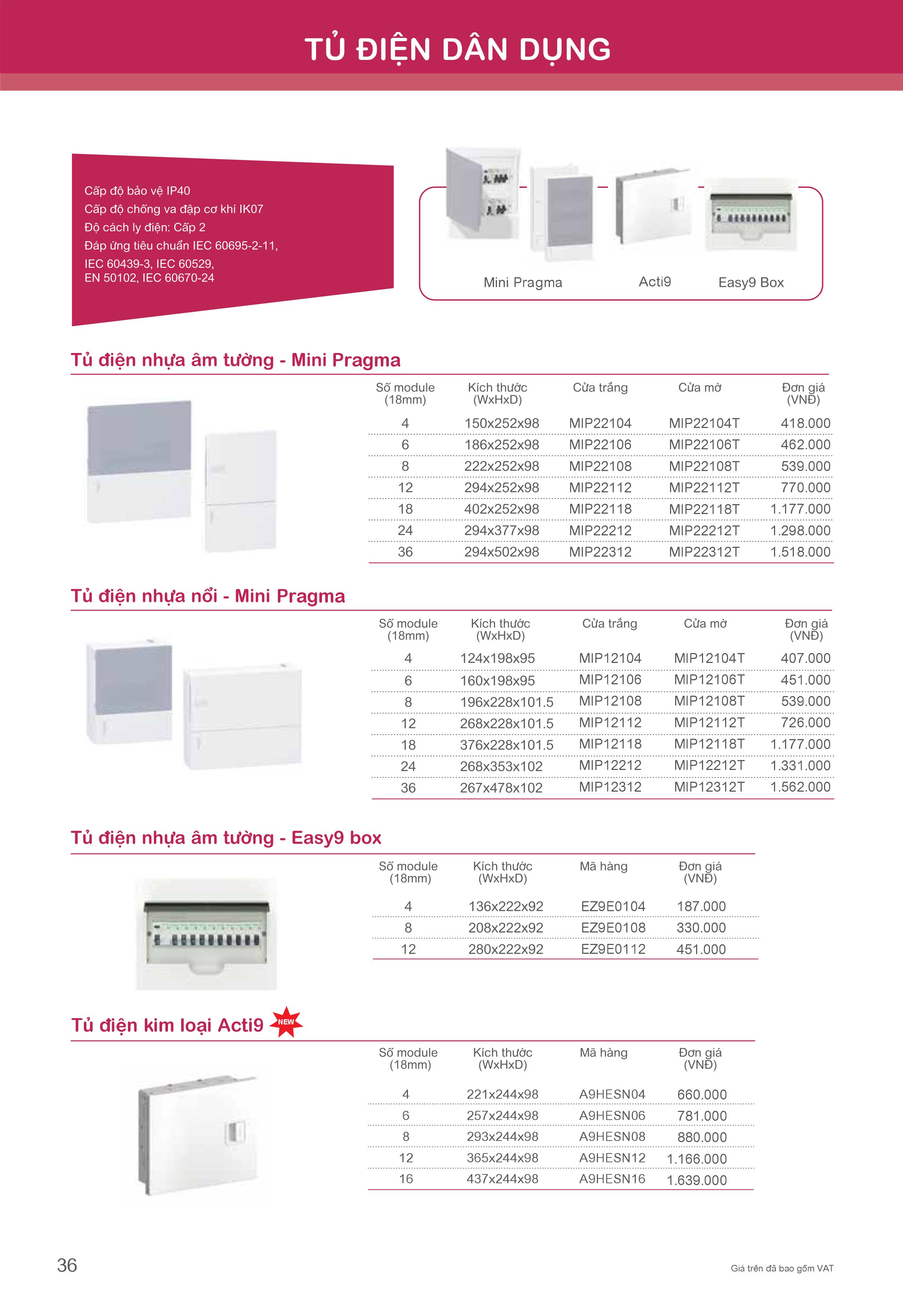 TỦ ĐIỆN DÂN DỤNG

Cấp độ bảo vệ IP40
Cấp độ chống va đập cơ khí IK07
Độ cách ly điện: Cấp 2
Đáp ứng tiêu chuẩn IEC 60695-2-11, IEC 60439-3, IEC 60529, EN 50102, IEC 60670-24

Mini Pragma
Acti9
Easy9 Box

Tủ điện nhựa âm tường - Mini Pragma

| Số module (18mm) | Kích thước (WxHxD) | Cửa trắng | Cửa mờ | Đơn giá (VNĐ) |
|---|---|---|---|---|
| 4 | 150x252x98 | MIP22104 | MIP22104T | 418.000 |
| 6 | 186x252x98 | MIP22106 | MIP22106T | 462.000 |
| 8 | 222x252x98 | MIP22108 | MIP22108T | 539.000 |
| 12 | 294x252x98 | MIP22112 | MIP22112T | 770.000 |
| 18 | 402x252x98 | MIP22118 | MIP22118T | 1.177.000 |
| 24 | 294x377x98 | MIP22212 | MIP22212T | 1.298.000 |
| 36 | 294x502x98 | MIP22312 | MIP22312T | 1.518.000 |

Tủ điện nhựa nổi - Mini Pragma

| Số module (18mm) | Kích thước (WxHxD) | Cửa trắng | Cửa mờ | Đơn giá (VNĐ) |
|---|---|---|---|---|
| 4 | 124x198x95 | MIP12104 | MIP12104T | 407.000 |
| 6 | 160x198x95 | MIP12106 | MIP12106T | 451.000 |
| 8 | 196x228x101.5 | MIP12108 | MIP12108T | 539.000 |
| 12 | 268x228x101.5 | MIP12112 | MIP12112T | 726.000 |
| 18 | 376x228x101.5 | MIP12118 | MIP12118T | 1.177.000 |
| 24 | 268x353x102 | MIP12212 | MIP12212T | 1.331.000 |
| 36 | 267x478x102 | MIP12312 | MIP12312T | 1.562.000 |

Tủ điện nhựa âm tường - Easy9 box

| Số module (18mm) | Kích thước (WxHxD) | Mã hàng | Đơn giá (VNĐ) |
|---|---|---|---|
| 4 | 136x222x92 | EZ9E0104 | 187.000 |
| 8 | 208x222x92 | EZ9E0108 | 330.000 |
| 12 | 280x222x92 | EZ9E0112 | 451.000 |

Tủ điện kim loại Acti9 NEW

| Số module (18mm) | Kích thước (WxHxD) | Mã hàng | Đơn giá (VNĐ) |
|---|---|---|---|
| 4 | 221x244x98 | A9HESN04 | 660.000 |
| 6 | 257x244x98 | A9HESN06 | 781.000 |
| 8 | 293x244x98 | A9HESN08 | 880.000 |
| 12 | 365x244x98 | A9HESN12 | 1.166.000 |
| 16 | 437x244x98 | A9HESN16 | 1.639.000 |

36
Giá trên đã bao gồm VAT